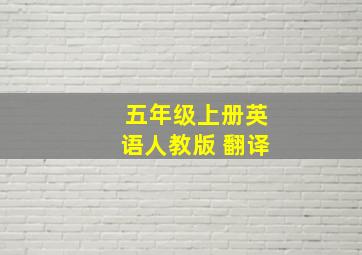 五年级上册英语人教版 翻译